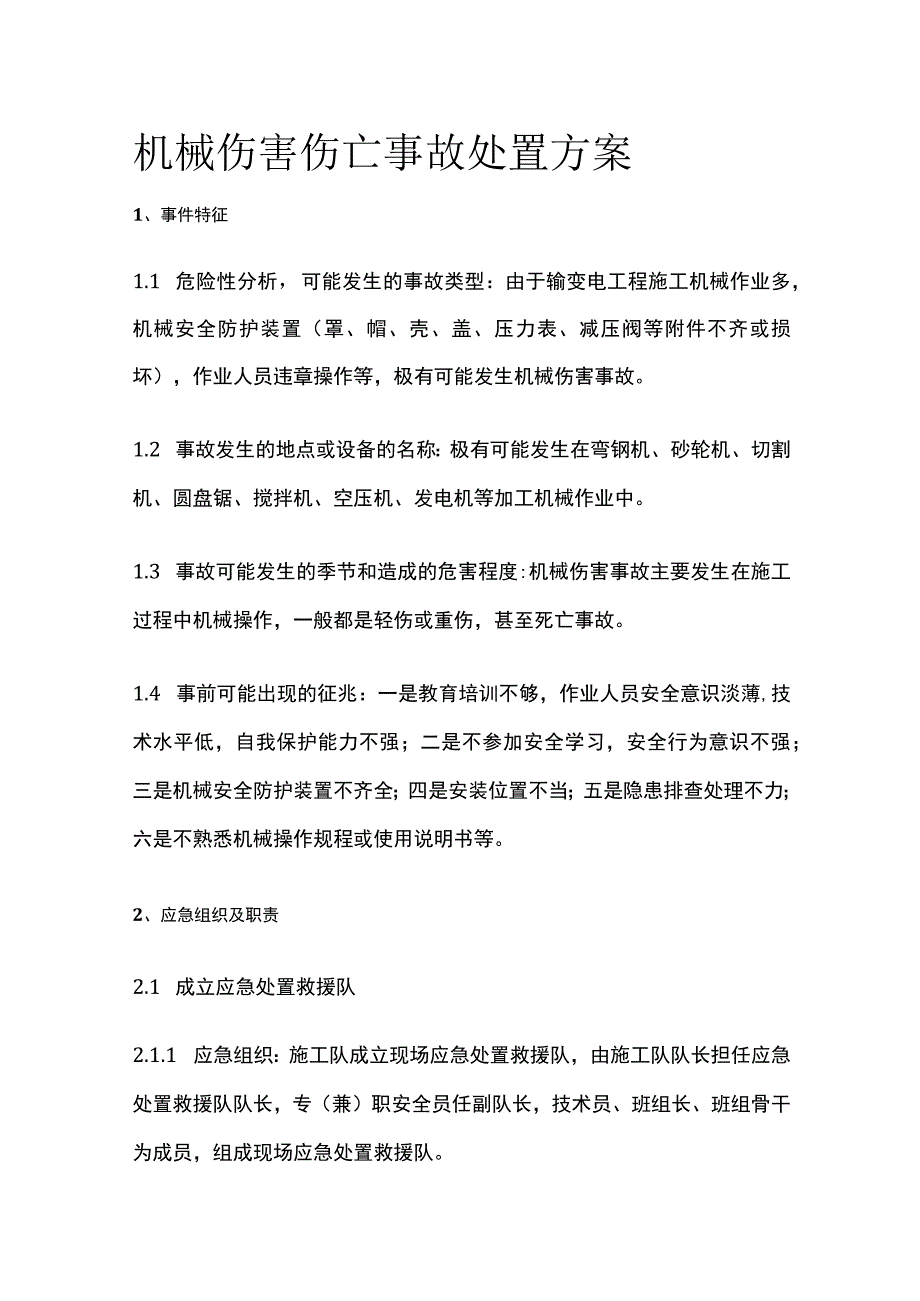 机械伤害伤亡事故处置方案

1、事件特征

1.1 危险性分析，可能发生的事故类型：由于输变电工程施工机械作业多，机械安全防护装置（罩、帽、壳、盖、压力表、减压阀等附件不齐或损坏），作业人员违章操作等，极有可能发生机械伤害事故。

1.2 事故发生的地点或设备的名称：极有可能发生在弯钢机、砂轮机、切割机、圆盘锯、搅拌机、空压机、发电机等加工机械作业中。

1.3 事故可能发生的季节和造成的危害程度：机械伤害事故主要发生在施工过程中机械操作，一般都是轻伤或重伤，甚至死亡事故。

1.4 事前可能出现的征兆：一是教育培训不够，作业人员安全意识淡薄，技术水平低，自我保护能力不强；二是不参加安全学习，安全行为意识不强；三是机械安全防护装置不齐全；四是安装位置不当；五是隐患排查处理不力；六是不熟悉机械操作规程或使用说明书等。

2、应急组织及职责

2.1 成立应急处置救援队

2.1.1 应急组织：施工队成立现场应急处置救援队，由施工队队长担任应急处置救援队队长，专（兼）职安全员任副队长，技术员、班组长、班组骨干为成员，组成现场应急处置救援队。